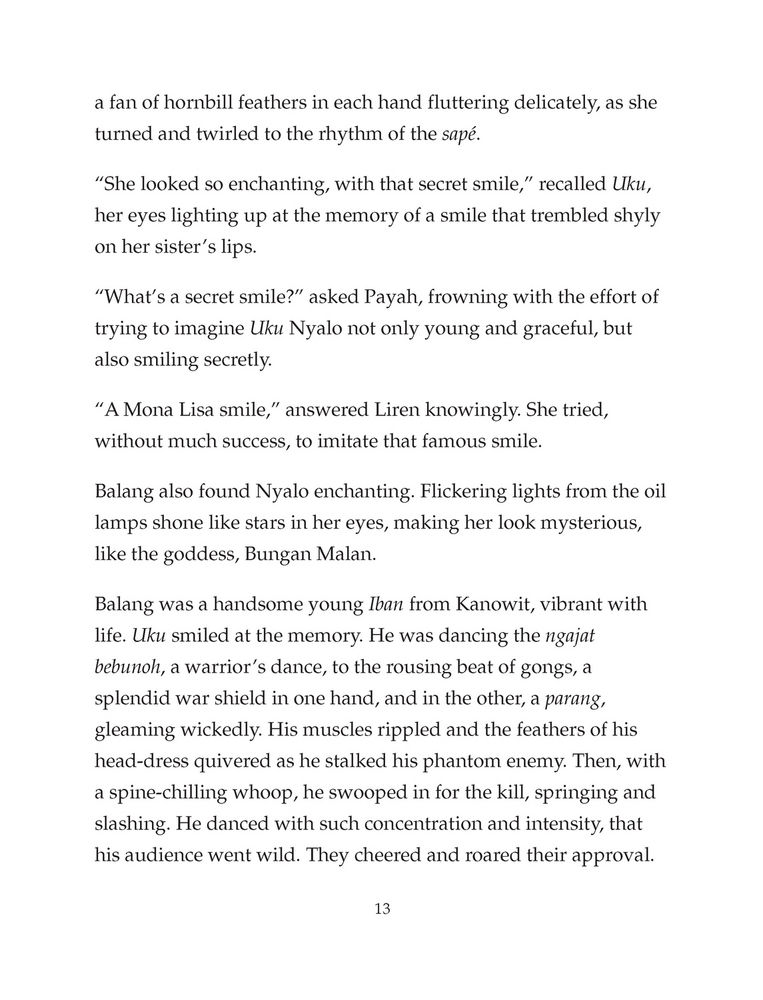 a fan of hornbill feathers in each hand fluttering delicately, as she turned and twirled to the rhythm of the sapé.

“She looked so enchanting, with that secret smile,” recalled Uku, her eyes lighting up at the memory of a smile that trembled shyly on her sister’s lips.

“What’s a secret smile?” asked Payah, frowning with the effort of trying to imagine Uku Nyalo not only young and graceful, but also smiling secretly.

“A Mona Lisa smile,” answered Liren knowingly. She tried, without much success, to imitate that famous smile.

Balang also found Nyalo enchanting. Flickering lights from the oil lamps shone like stars in her eyes, making her look mysterious, like the goddess, Bungan Malan.

Balang was a handsome young Iban from Kanowit, vibrant with life. Uku smiled at the memory. He was dancing the ngajat bebunoh, a warrior’s dance, to the rousing beat of gongs, a splendid war shield in one hand, and in the other, a parang, gleaming wickedly. His muscles rippled and the feathers of his head-dress quivered as he stalked his phantom enemy. Then, with a spine-chilling whoop, he swooped in for the kill, springing and slashing. He danced with such concentration and intensity, that his audience went wild. They cheered and roared their approval.

13